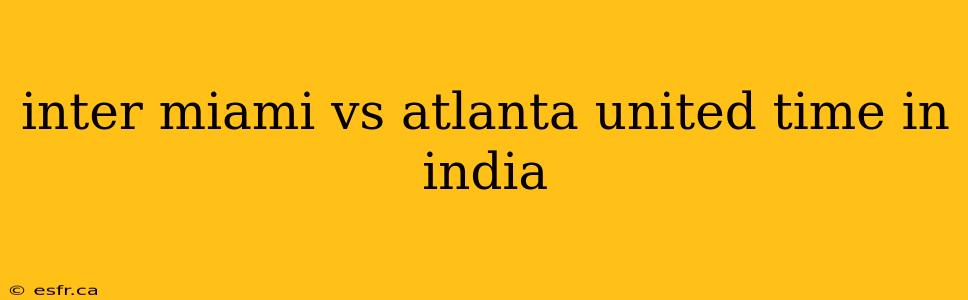 inter miami vs atlanta united time in india

© esfr.ca